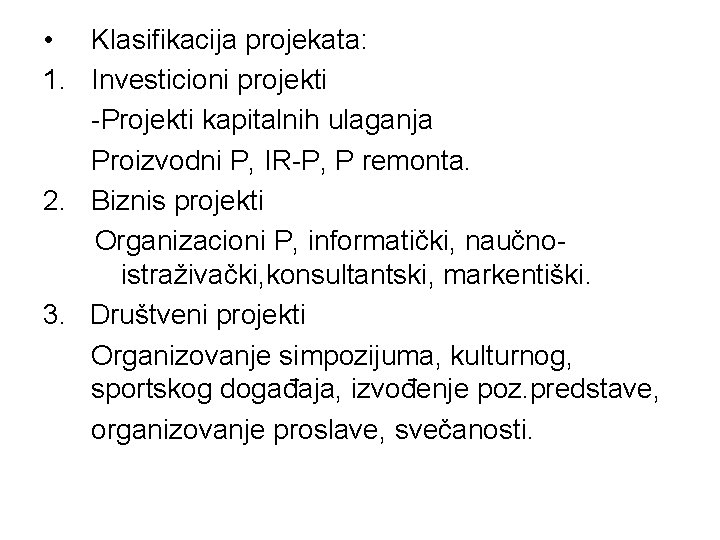 • Klasifikacija projekata:
1. Investicioni projekti
-Projekti kapitalnih ulaganja
Proizvodni P, IR-P, P remonta.
2. Biznis projekti
Organizacioni P, informatički, naučno-istraživački,konsultantski, markentiški.
3. Društveni projekti
Organizovanje simpozijuma, kulturnog, sportskog događaja, izvođenje poz.predstave,
organizovanje proslave, svečanosti.